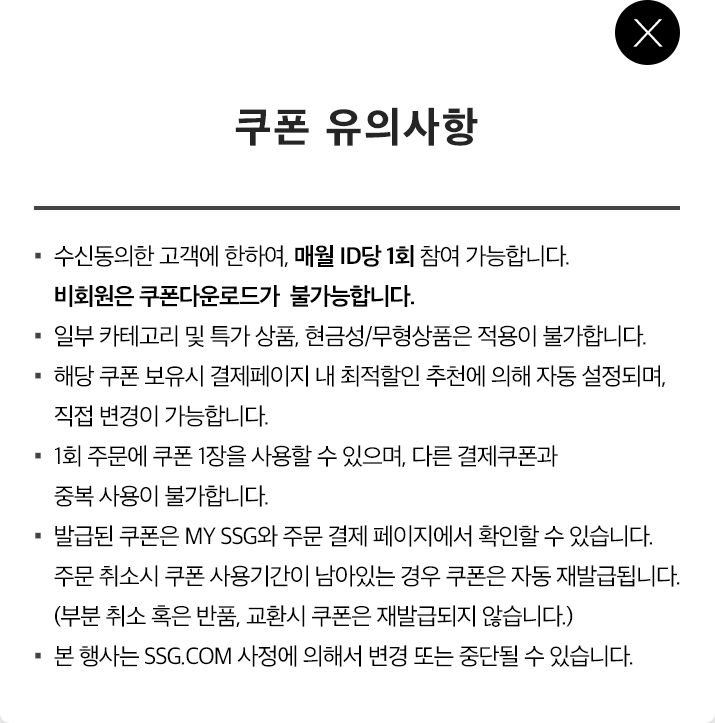 쿠폰 유의사항

▪ 수신동의한 고객에 한하여, 매월 ID당 1회 참여 가능합니다.
비회원은 쿠폰다운로드가 불가능합니다.

▪ 일부 카테고리 및 특가 상품, 현금성/무형상품은 적용이 불가합니다.

▪ 해당 쿠폰 보유시 결제페이지 내 최적할인 추천에 의해 자동 설정되며, 직접 변경이 가능합니다.

▪ 1회 주문에 쿠폰 1장을 사용할 수 있으며, 다른 결제쿠폰과 중복 사용이 불가합니다.

▪ 발급된 쿠폰은 MY SSG와 주문 결제 페이지에서 확인할 수 있습니다.
주문 취소시 쿠폰 사용기간이 남아있는 경우 쿠폰은 자동 재발급됩니다.
(부분 취소 혹은 반품, 교환시 쿠폰은 재발급되지 않습니다.)

▪ 본 행사는 SSG.COM 사정에 의해서 변경 또는 중단될 수 있습니다.